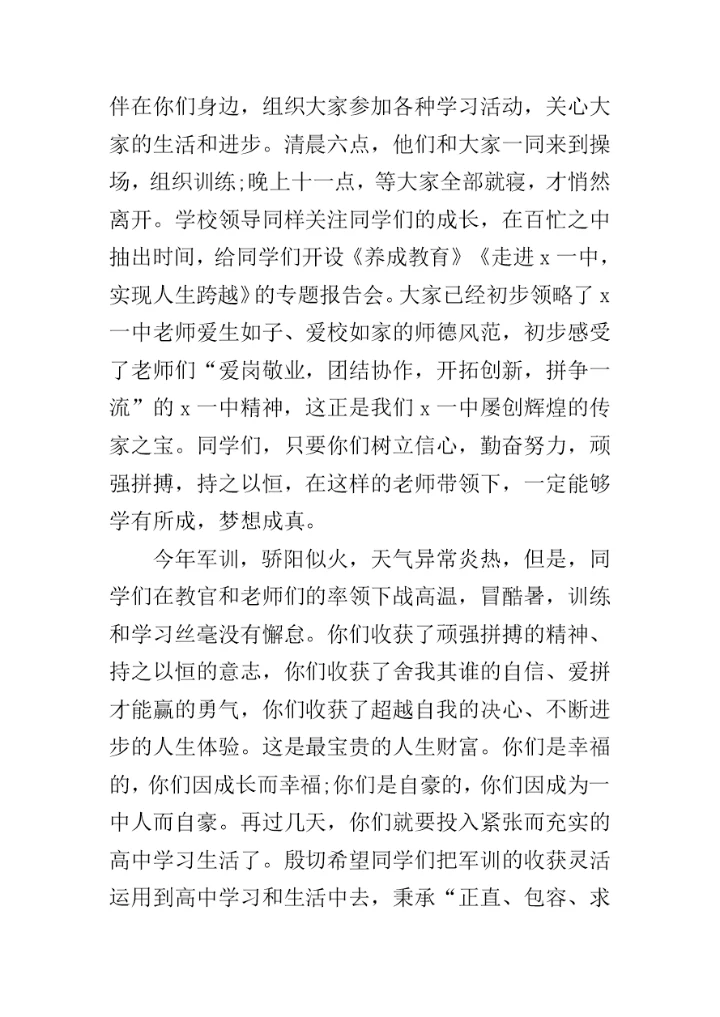 伴在你们身边，组织大家参加各种学习活动，关心大家的生活和进步。清晨六点，他们和大家一同来到操场，组织训练;晚上十一点，等大家全部就寝，才悄然离开。学校领导同样关注同学们的成长，在百忙之中抽出时间，给同学们开设《养成教育》《走进 x 一中，实现人生跨越》的专题报告会。大家已经初步领略了 x 一中老师爱生如子、爱校如家的师德风范，初步感受了老师们“爱岗敬业，团结协作，开拓创新，拼争一流”的 x 一中精神，这正是我们 x 一中屡创辉煌的传家之宝。同学们，只要你们树立信心，勤奋努力，顽强拼搏，持之以恒，在这样的老师带领下，一定能够学有所成，梦想成真。

今年军训，骄阳似火，天气异常炎热，但是，同学们在教官和老师们的率领下战高温，冒酷暑，训练和学习丝毫没有懈怠。你们收获了顽强拼搏的精神、持之以恒的意志，你们收获了舍我其谁的自信、爱拼才能赢的勇气，你们收获了超越自我的决心、不断进步的人生体验。这是最宝贵的人生财富。你们是幸福的，你们因成长而幸福;你们是自豪的，你们因成为一中人而自豪。再过几天，你们就要投入紧张而充实的高中学习生活了。殷切希望同学们把军训的收获灵活运用到高中学习和生活中去，秉承“正直、包容、求